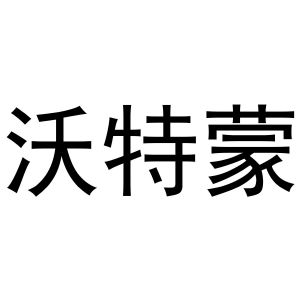 沃特蒙